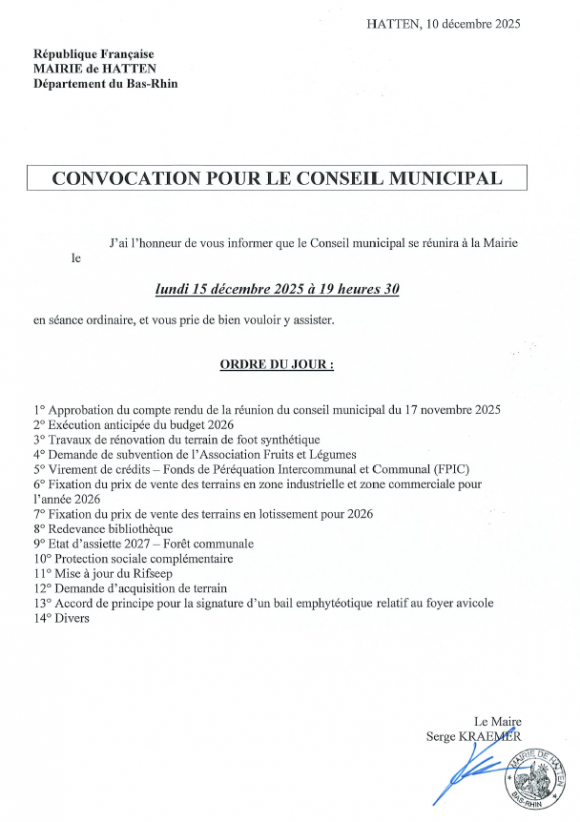 HATTEN, 10 décembre 2025

République Française
MAIRIE de HATTEN
Département du Bas-Rhin

CONVOCATION POUR LE CONSEIL MUNICIPAL

J'ai l'honneur de vous informer que le Conseil municipal se réunira à la Mairie le

lundi 15 décembre 2025 à 19 heures 30

en séance ordinaire, et vous prie de bien vouloir y assister.

ORDRE DU JOUR :

1° Approbation du compte rendu de la réunion du conseil municipal du 17 novembre 2025
2° Exécution anticipée du budget 2026
3° Travaux de rénovation du terrain de foot synthétique
4° Demande de subvention de l'Association Fruits et Légumes
5° Virement de crédits – Fonds de Péréquation Intercommunal et Communal (FPIC)
6° Fixation du prix de vente des terrains en zone industrielle et zone commerciale pour l'année 2026
7° Fixation du prix de vente des terrains en lotissement pour 2026
8° Redevance bibliothèque
9° Etat d'assiette 2027 – Forêt communale
10° Protection sociale complémentaire
11° Mise à jour du Rifseep
12° Demande d'acquisition de terrain
13° Accord de principe pour la signature d'un bail emphytéotique relatif au foyer avicole
14° Divers

Le Maire
Serge KRAEMER

MAIRIE DE HATTEN
BAS-RHIN